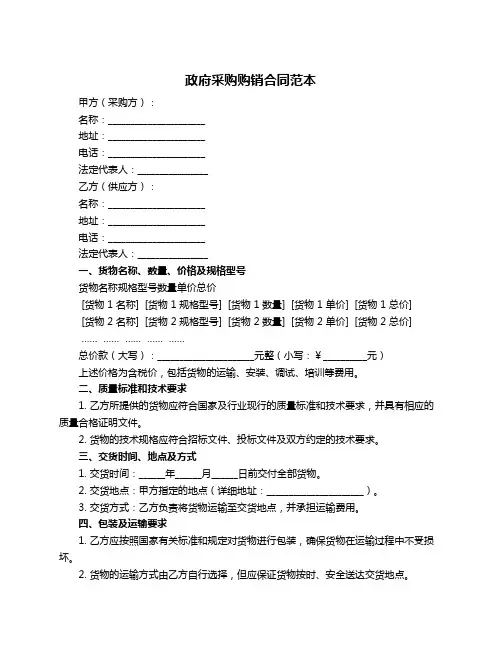 政府采购购销合同范本

甲方（采购方）：

名称：____________________

地址：____________________

电话：____________________

法定代表人：______________

乙方（供应方）：

名称：____________________

地址：____________________

电话：____________________

法定代表人：______________

一、货物名称、数量、价格及规格型号

货物名称规格型号数量单价总价

[货物 1 名称] [货物 1 规格型号] [货物 1 数量] [货物 1 单价] [货物 1 总价]

[货物 2 名称] [货物 2 规格型号] [货物 2 数量] [货物 2 单价] [货物 2 总价]

…… …… …… …… ……

总价款（大写）：____________________元整（小写：¥_________元）

上述价格为含税价，包括货物的运输、安装、调试、培训等费用。

二、质量标准和技术要求

1. 乙方所提供的货物应符合国家及行业现行的质量标准和技术要求，并具有相应的质量合格证明文件。

2. 货物的技术规格应符合招标文件、投标文件及双方约定的技术要求。

三、交货时间、地点及方式

1. 交货时间：_____年_____月_____日前交付全部货物。

2. 交货地点：甲方指定的地点（详细地址：____________________）。

3. 交货方式：乙方负责将货物运输至交货地点，并承担运输费用。

四、包装及运输要求

1. 乙方应按照国家有关标准和规定对货物进行包装，确保货物在运输过程中不受损坏。

2. 货物的运输方式由乙方自行选择，但应保证货物按时、安全送达交货地点。